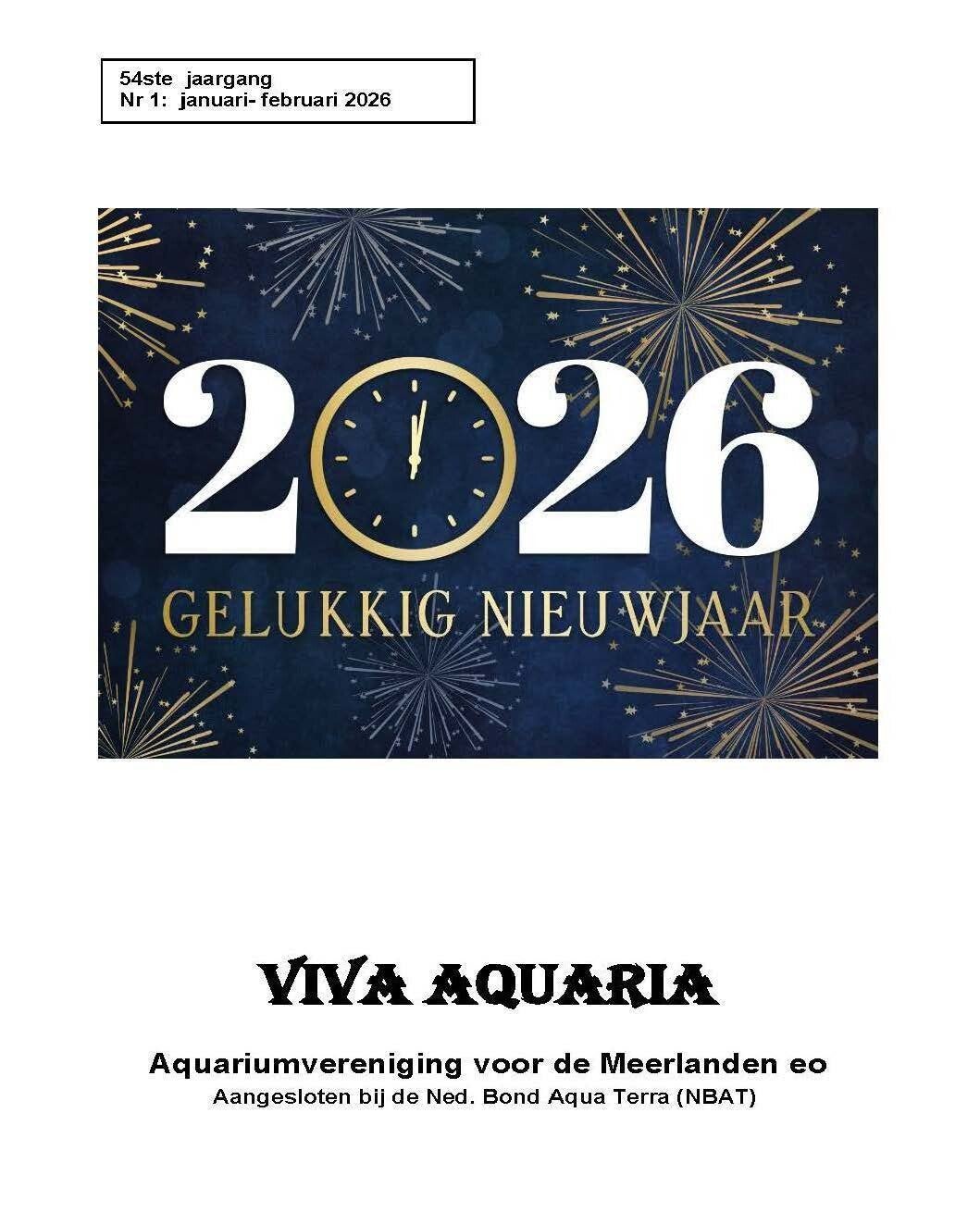 54ste jaargang
Nr 1: januari- februari 2026

2026
GELUKKIG NIEUWJAAR

VIVA AQUARIA

Aquariumvereniging voor de Meerlanden eo
Aangesloten bij de Ned. Bond Aqua Terra (NBAT)